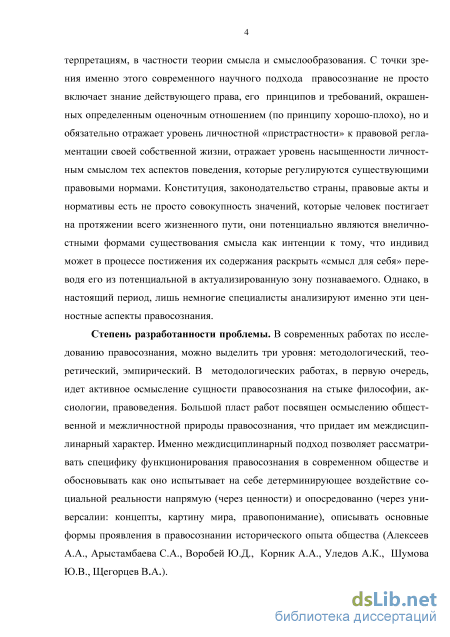 4

терпретациям, в частности теории смысла и смыслообразования. С точки зрения именно этого современного научного подхода правосознание не просто включает знание действующего права, его принципов и требований, окрашенных определенным оценочным отношением (по принципу хорошо-плохо), но и обязательно отражает уровень личностной «пристрастности» к правовой регламентации своей собственной жизни, отражает уровень насыщенности личностным смыслом тех аспектов поведения, которые регулируются существующими правовыми нормами. Конституция, законодательство страны, правовые акты и нормативы есть не просто совокупность значений, которые человек постигает на протяжении всего жизненного пути, они потенциально являются внеличностными формами существования смысла как интенции к тому, что индивид может в процессе постижения их содержания раскрыть «смысл для себя» переводя его из потенциальной в актуализированную зону познаваемого. Однако, в настоящий период, лишь немногие специалисты анализируют именно эти ценностные аспекты правосознания.

Степень разработанности проблемы. В современных работах по исследованию правосознания, можно выделить три уровня: методологический, теоретический, эмпирический. В методологических работах, в первую очередь, идет активное осмысление сущности правосознания на стыке философии, аксиологии, правоведения. Большой пласт работ посвящен осмыслению общественной и межличностной природы правосознания, что придает им междисциплинарный характер. Именно междисциплинарный подход позволяет рассматривать специфику функционирования правосознания в современном обществе и обосновывать как оно испытывает на себе детерминирующее воздействие социальной реальности напрямую (через ценности) и опосредованно (через универсалии: концепты, картину мира, правопонимание), описывать основные формы проявления в правосознании исторического опыта общества (Алексеев А.А., Арыстамбаева С.А., Воробей Ю.Д., Корник А.А., Уледов А.К., Шумова Ю.В., Щегорцев В.А.).

dsLib.net
библиотека диссертаций